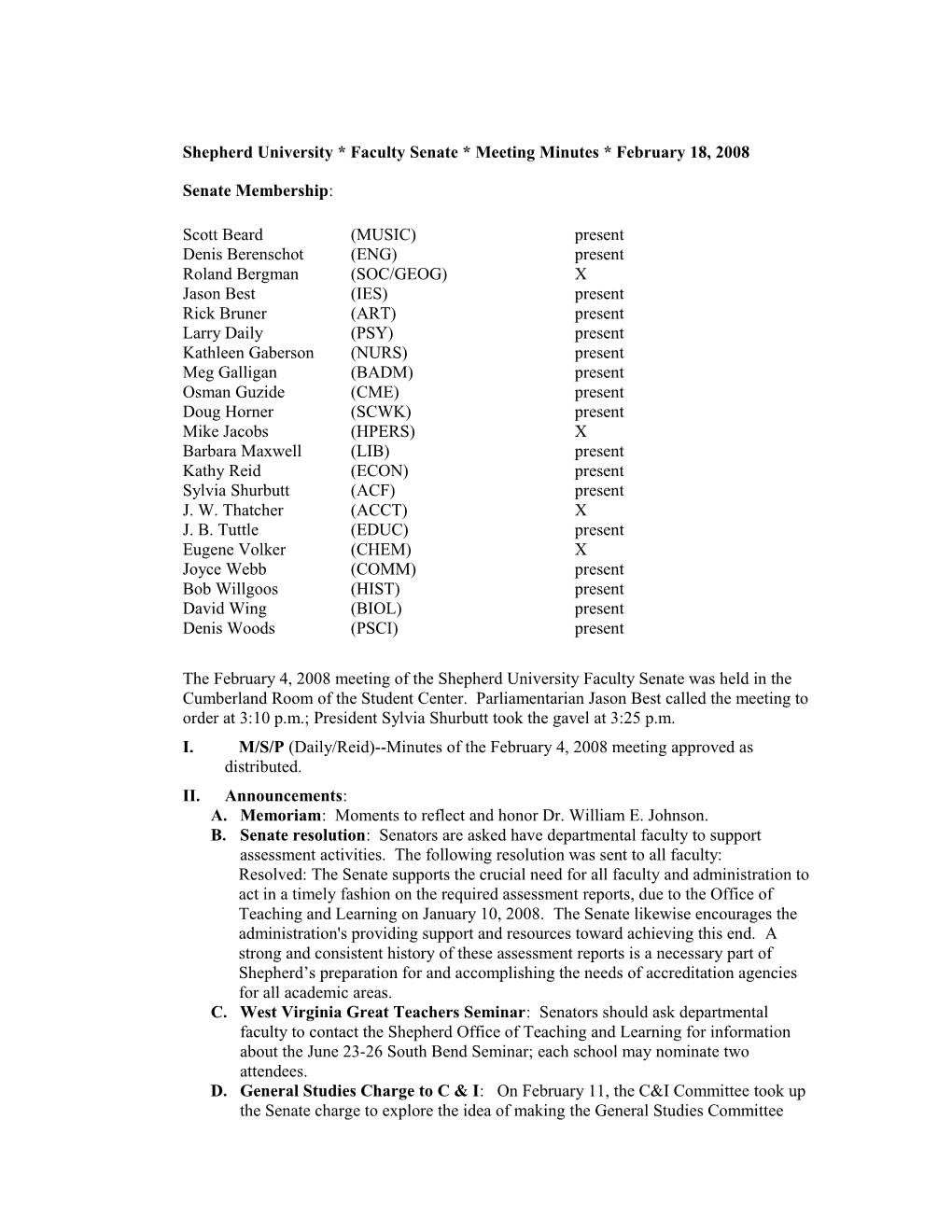 Shepherd University * Faculty Senate * Meeting Minutes * February 18, 2008

Senate Membership:

| Scott Beard | (MUSIC) | present |
|---|---|---|
| Denis Berenschot | (ENG) | present |
| Roland Bergman | (SOC/GEOG) | X |
| Jason Best | (IES) | present |
| Rick Bruner | (ART) | present |
| Larry Daily | (PSY) | present |
| Kathleen Gaberson | (NURS) | present |
| Meg Galligan | (BADM) | present |
| Osman Guzide | (CME) | present |
| Doug Horner | (SCWK) | present |
| Mike Jacobs | (HPERS) | X |
| Barbara Maxwell | (LIB) | present |
| Kathy Reid | (ECON) | present |
| Sylvia Shurbutt | (ACF) | present |
| J. W. Thatcher | (ACCT) | X |
| J. B. Tuttle | (EDUC) | present |
| Eugene Volker | (CHEM) | X |
| Joyce Webb | (COMM) | present |
| Bob Willgoos | (HIST) | present |
| David Wing | (BIOL) | present |
| Denis Woods | (PSCI) | present |

The February 4, 2008 meeting of the Shepherd University Faculty Senate was held in the Cumberland Room of the Student Center. Parliamentarian Jason Best called the meeting to order at 3:10 p.m.; President Sylvia Shurbutt took the gavel at 3:25 p.m.

I. M/S/P (Daily/Reid)--Minutes of the February 4, 2008 meeting approved as distributed.

II. Announcements:
A. Memoriam: Moments to reflect and honor Dr. William E. Johnson.
B. Senate resolution: Senators are asked have departmental faculty to support assessment activities. The following resolution was sent to all faculty:
Resolved: The Senate supports the crucial need for all faculty and administration to act in a timely fashion on the required assessment reports, due to the Office of Teaching and Learning on January 10, 2008. The Senate likewise encourages the administration's providing support and resources toward achieving this end. A strong and consistent history of these assessment reports is a necessary part of Shepherd’s preparation for and accomplishing the needs of accreditation agencies for all academic areas.
C. West Virginia Great Teachers Seminar: Senators should ask departmental faculty to contact the Shepherd Office of Teaching and Learning for information about the June 23-26 South Bend Seminar; each school may nominate two attendees.
D. General Studies Charge to C & I: On February 11, the C&I Committee took up the Senate charge to explore the idea of making the General Studies Committee